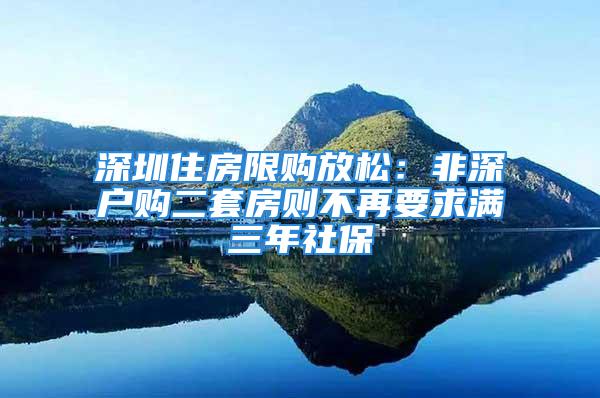 深圳住房限购放松：非深户购二套房则不再要求满三年社保